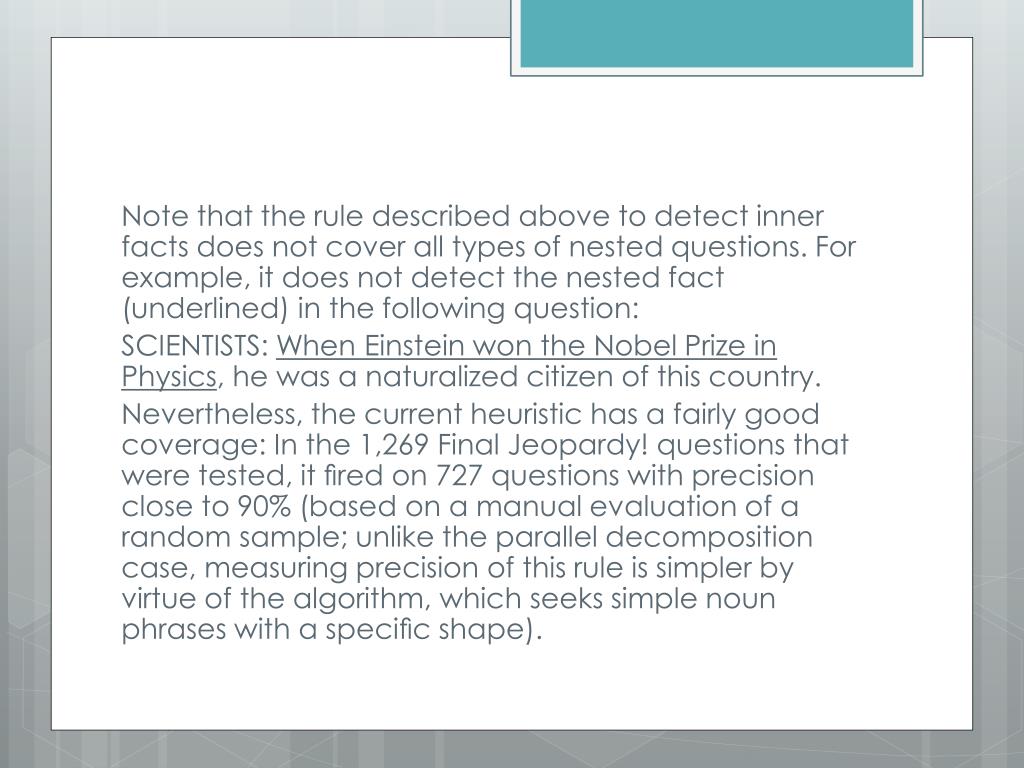 Note that the rule described above to detect inner facts does not cover all types of nested questions. For example, it does not detect the nested fact (underlined) in the following question:

SCIENTISTS: When Einstein won the Nobel Prize in Physics, he was a naturalized citizen of this country.

Nevertheless, the current heuristic has a fairly good coverage: In the 1,269 Final Jeopardy! questions that were tested, it fired on 727 questions with precision close to 90% (based on a manual evaluation of a random sample; unlike the parallel decomposition case, measuring precision of this rule is simpler by virtue of the algorithm, which seeks simple noun phrases with a specific shape).